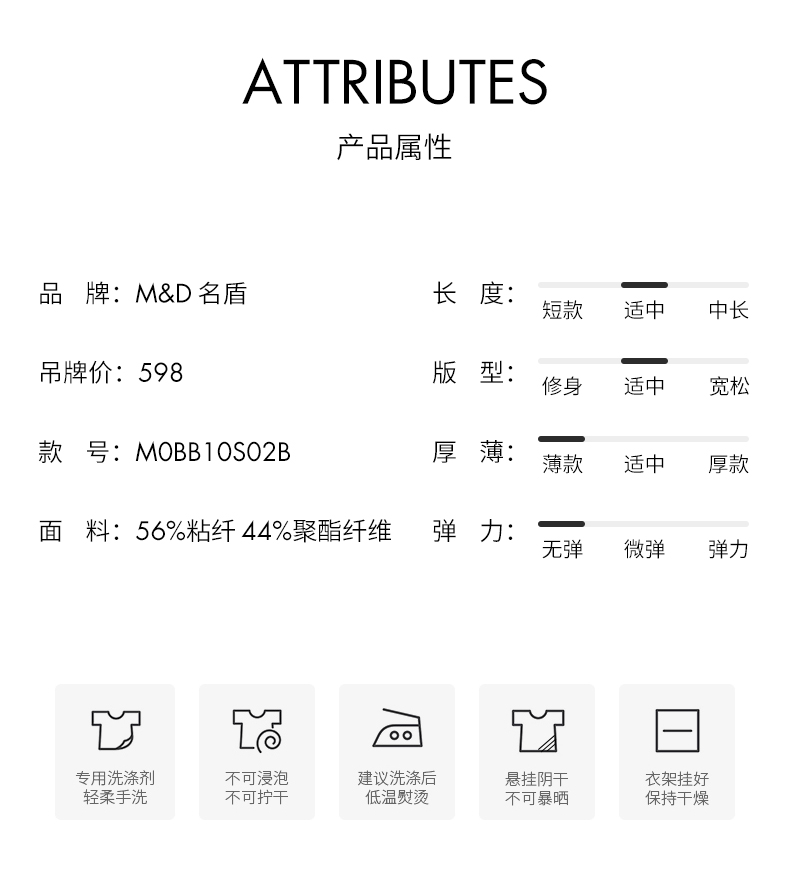 ATTRIBUTES

产品属性

品 牌：M&D名盾

吊牌价：598

款 号：M0BB10S02B

面 料：56%粘纤 44%聚酯纤维

长 度：
短款 适中 中长

版 型：
修身 适中 宽松

厚 薄：
薄款 适中 厚款

弹 力：
无弹 微弹 弹力

专用洗涤剂
轻柔手洗

不可浸泡
不可拧干

建议洗涤后
低温熨烫

悬挂阴干
不可暴晒

衣架挂好
保持干燥